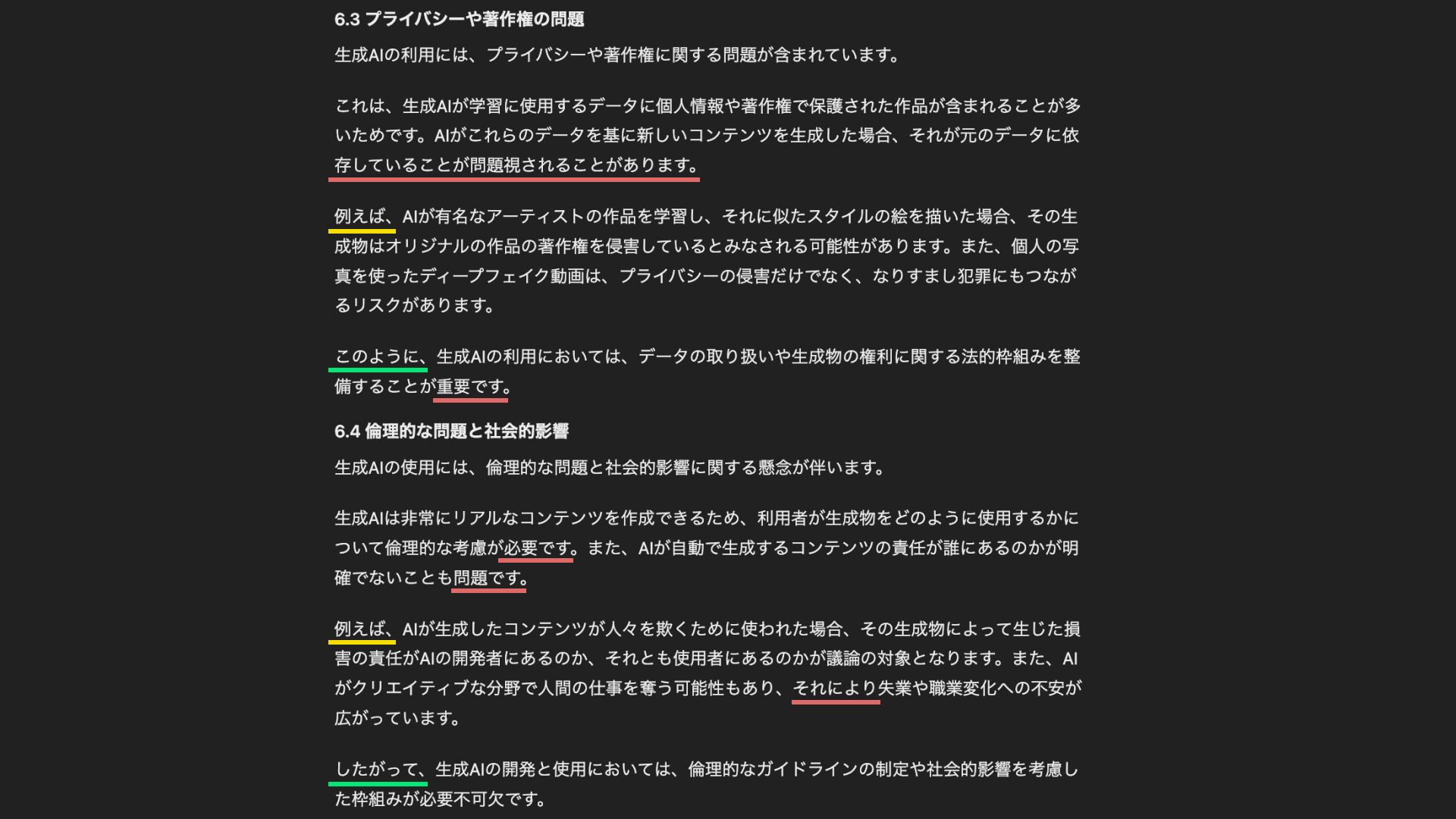 6.3 プライバシーや著作権の問題

生成AIの利用には、プライバシーや著作権に関する問題が含まれています。

これは、生成AIが学習に使用するデータに個人情報や著作権で保護された作品が含まれることが多いためです。AIがこれらのデータを基に新しいコンテンツを生成した場合、それが元のデータに依存していることが問題視されることがあります。

例えば、AIが有名なアーティストの作品を学習し、それに似たスタイルの絵を描いた場合、その生成物はオリジナルの作品の著作権を侵害しているとみなされる可能性があります。また、個人の写真を使ったディープフェイク動画は、プライバシーの侵害だけでなく、なりすまし犯罪にもつながるリスクがあります。

このように、生成AIの利用においては、データの取り扱いや生成物の権利に関する法的枠組みを整備することが重要です。

6.4 倫理的な問題と社会的影響

生成AIの使用には、倫理的な問題と社会的影響に関する懸念が伴います。

生成AIは非常にリアルなコンテンツを作成できるため、利用者が生成物をどのように使用するかについて倫理的な考慮が必要です。また、AIが自動で生成するコンテンツの責任が誰にあるのかが明確でないことも問題です。

例えば、AIが生成したコンテンツが人々を欺くために使われた場合、その生成物によって生じた損害の責任がAIの開発者にあるのか、それとも使用者にあるのかが議論の対象となります。また、AIがクリエイティブな分野で人間の仕事を奪う可能性もあり、それにより失業や職業変化への不安が広がっています。

したがって、生成AIの開発と使用においては、倫理的なガイドラインの制定や社会的影響を考慮した枠組みが必要不可欠です。